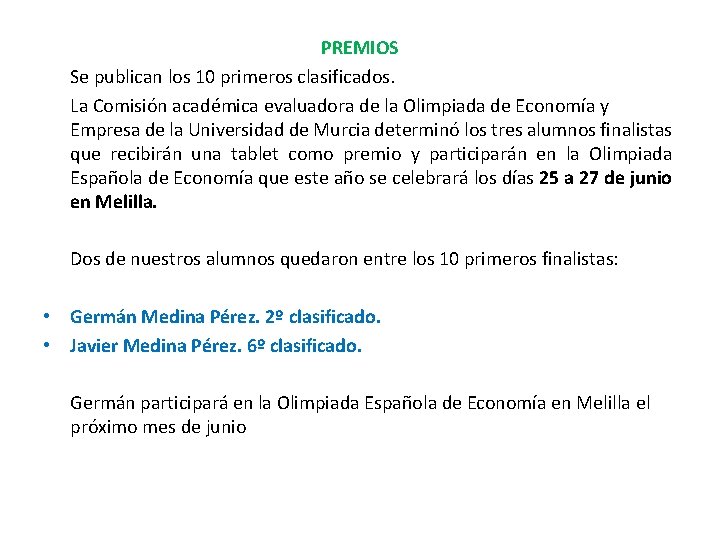 PREMIOS

Se publican los 10 primeros clasificados.

La Comisión académica evaluadora de la Olimpiada de Economía y Empresa de la Universidad de Murcia determinó los tres alumnos finalistas que recibirán una tablet como premio y participarán en la Olimpiada Española de Economía que este año se celebrará los días 25 a 27 de junio en Melilla.

Dos de nuestros alumnos quedaron entre los 10 primeros finalistas:

• Germán Medina Pérez. 2º clasificado.
• Javier Medina Pérez. 6º clasificado.

Germán participará en la Olimpiada Española de Economía en Melilla el próximo mes de junio